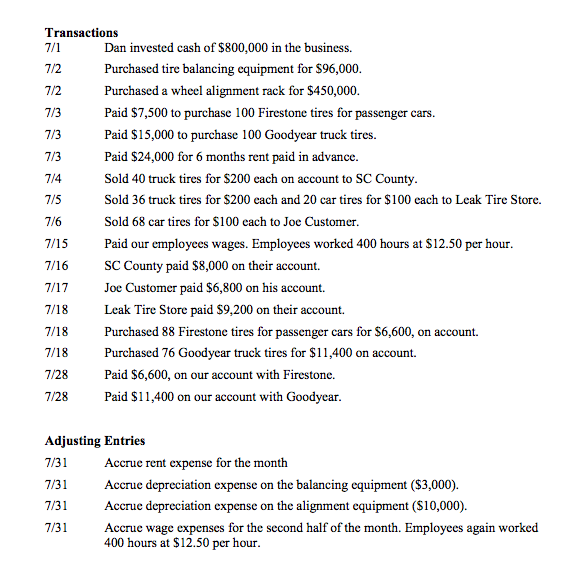 **Transactions**

7/1 Dan invested cash of \$800,000 in the business.

7/2 Purchased tire balancing equipment for \$96,000.

7/2 Purchased a wheel alignment rack for \$450,000.

7/3 Paid \$7,500 to purchase 100 Firestone tires for passenger cars.

7/3 Paid \$15,000 to purchase 100 Goodyear truck tires.

7/3 Paid \$24,000 for 6 months rent paid in advance.

7/4 Sold 40 truck tires for \$200 each on account to SC County.

7/5 Sold 36 truck tires for \$200 each and 20 car tires for \$100 each to Leak Tire Store.

7/6 Sold 68 car tires for \$100 each to Joe Customer.

7/15 Paid our employees wages. Employees worked 400 hours at \$12.50 per hour.

7/16 SC County paid \$8,000 on their account.

7/17 Joe Customer paid \$6,800 on his account.

7/18 Leak Tire Store paid \$9,200 on their account.

7/18 Purchased 88 Firestone tires for passenger cars for \$6,600, on account.

7/18 Purchased 76 Goodyear truck tires for \$11,400 on account.

7/28 Paid \$6,600, on our account with Firestone.

7/28 Paid \$11,400 on our account with Goodyear.

**Adjusting Entries**

7/31 Accrue rent expense for the month

7/31 Accrue depreciation expense on the balancing equipment (\$3,000).

7/31 Accrue depreciation expense on the alignment equipment (\$10,000).

7/31 Accrue wage expenses for the second half of the month. Employees again worked 400 hours at \$12.50 per hour.